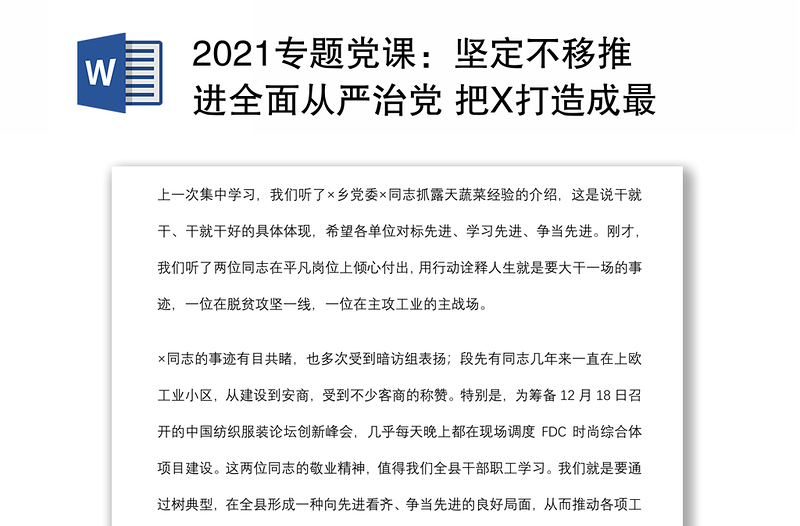 W

2021专题党课：坚定不移推进全面从严治党 把X打造成最

上一次集中学习，我们听了×乡党委×同志抓露天蔬菜经验的介绍，这是说干就干、干就干好的具体体现，希望各单位对标先进、学习先进、争当先进。刚才，我们听了两位同志在平凡岗位上倾心付出，用行动诠释人生就是要大干一场的事迹，一位在脱贫攻坚一线，一位在主攻工业的主战场。

×同志的事迹有目共睹，也多次受到暗访组表扬；段先有同志几年来一直在上欧工业小区，从建设到安商，受到不少客商的称赞。特别是，为筹备 12 月 18 日召开的中国纺织服装论坛创新峰会，几乎每天晚上都在现场调度 FDC 时尚综合体项目建设。这两位同志的敬业精神，值得我们全县干部职工学习。我们就是要通过树典型，在全县形成一种向先进看齐、争当先进的良好局面，从而推动各项工